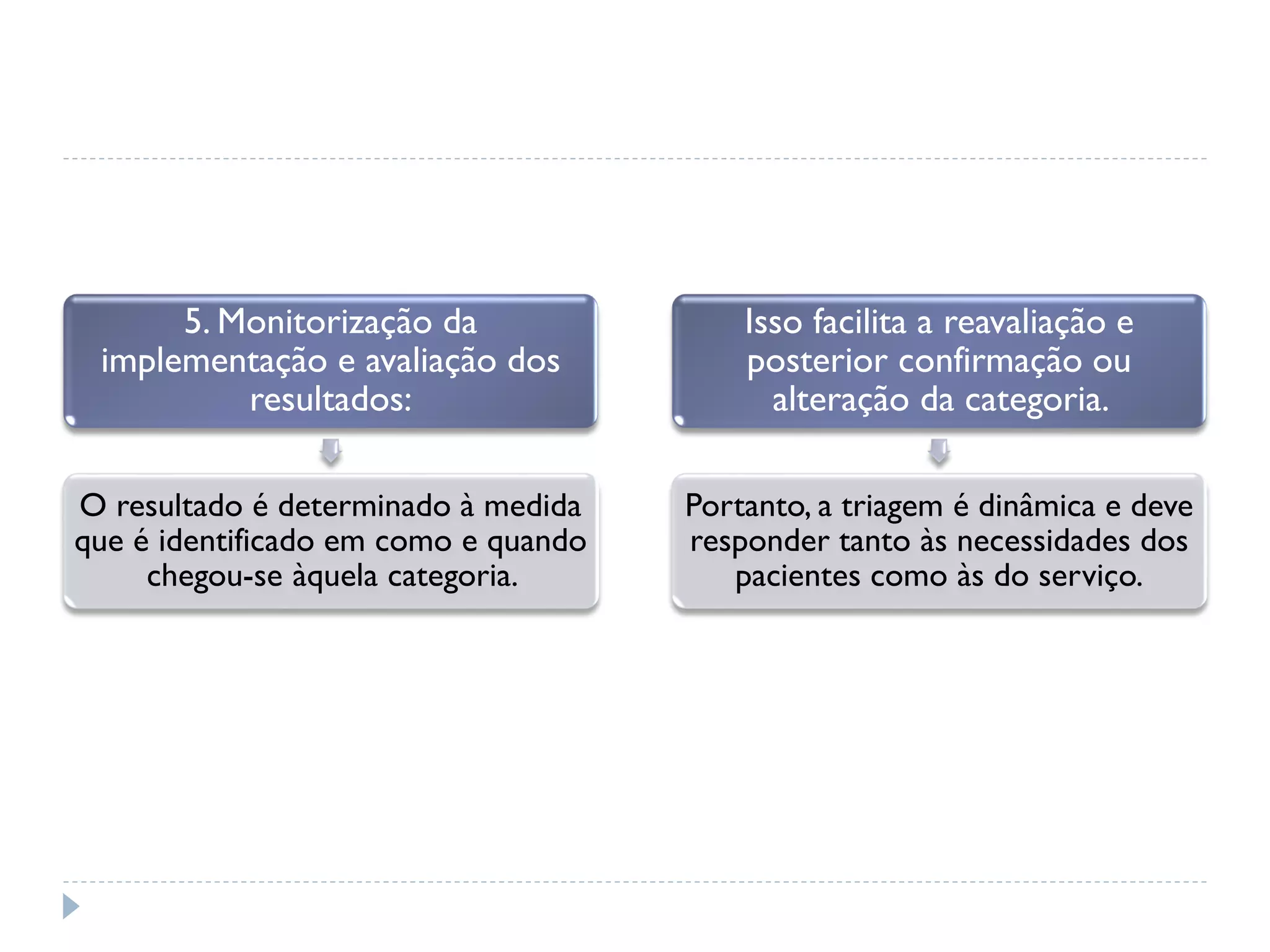 5. Monitorização da implementação e avaliação dos resultados:

O resultado é determinado à medida que é identificado em como e quando chegou-se àquela categoria.

Isso facilita a reavaliação e posterior confirmação ou alteração da categoria.

Portanto, a triagem é dinâmica e deve responder tanto às necessidades dos pacientes como às do serviço.